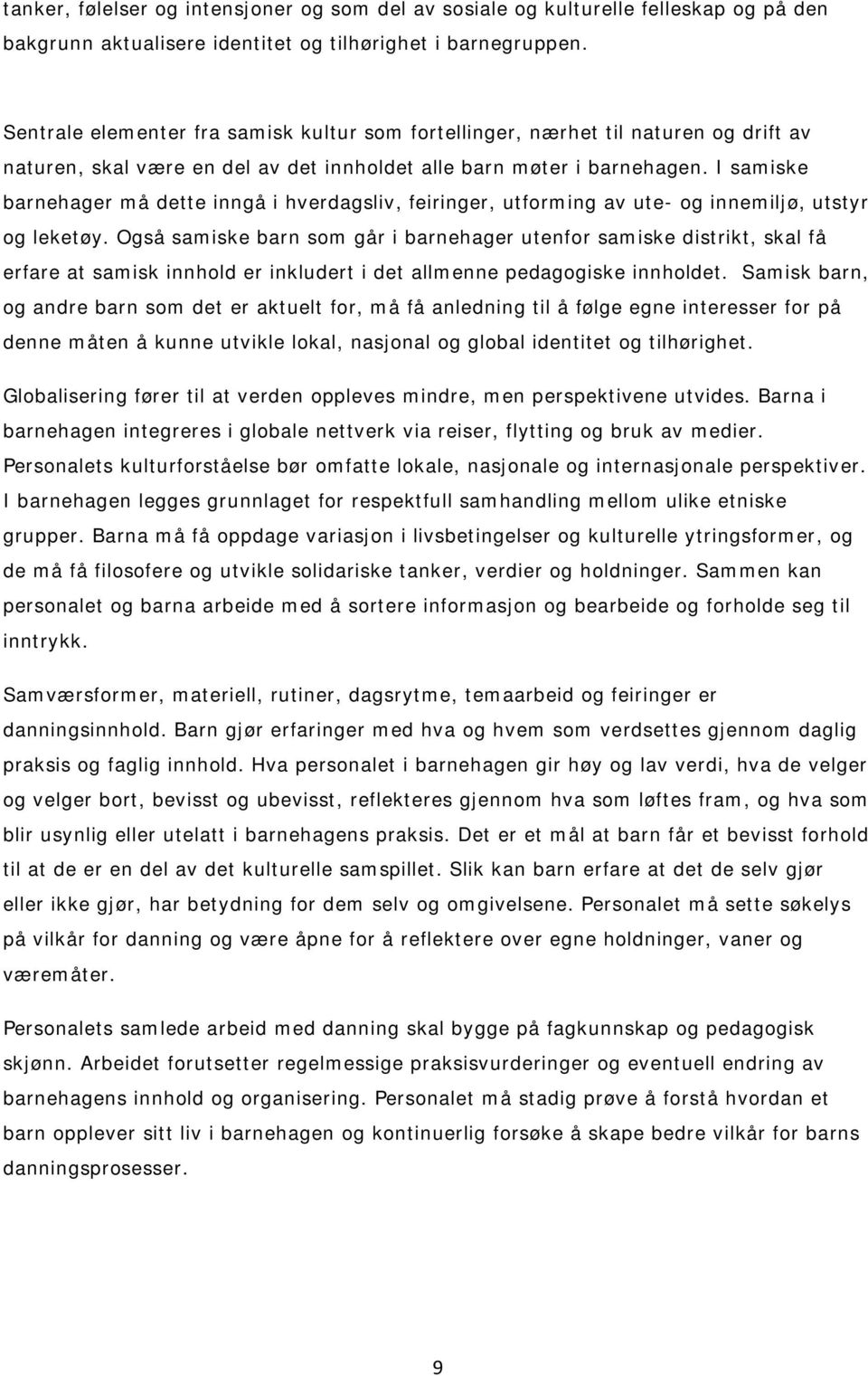 tanker, følelser og intensjoner og som del av sosiale og kulturelle felleskap og på den bakgrunn aktualisere identitet og tilhørighet i barnegruppen.

Sentrale elementer fra samisk kultur som fortellinger, nærhet til naturen og drift av naturen, skal være en del av det innholdet alle barn møter i barnehagen. I samiske barnehager må dette inngå i hverdagsliv, feiringer, utforming av ute- og innemiljø, utstyr og leketøy. Også samiske barn som går i barnehager utenfor samiske distrikt, skal få erfare at samisk innhold er inkludert i det allmenne pedagogiske innholdet. Samisk barn, og andre barn som det er aktuelt for, må få anledning til å følge egne interesser for på denne måten å kunne utvikle lokal, nasjonal og global identitet og tilhørighet.

Globalisering fører til at verden oppleves mindre, men perspektivene utvides. Barna i barnehagen integreres i globale nettverk via reiser, flytting og bruk av medier. Personalets kulturforståelse bør omfatte lokale, nasjonale og internasjonale perspektiver. I barnehagen legges grunnlaget for respektfull samhandling mellom ulike etniske grupper. Barna må få oppdage variasjon i livsbetingelser og kulturelle ytringsformer, og de må få filosofere og utvikle solidariske tanker, verdier og holdninger. Sammen kan personalet og barna arbeide med å sortere informasjon og bearbeide og forholde seg til inntrykk.

Samværsformer, materiell, rutiner, dagsrytme, temaarbeid og feiringer er danningsinnhold. Barn gjør erfaringer med hva og hvem som verdsettes gjennom daglig praksis og faglig innhold. Hva personalet i barnehagen gir høy og lav verdi, hva de velger og velger bort, bevisst og ubevisst, reflekteres gjennom hva som løftes fram, og hva som blir usynlig eller utelatt i barnehagens praksis. Det er et mål at barn får et bevisst forhold til at de er en del av det kulturelle samspillet. Slik kan barn erfare at det de selv gjør eller ikke gjør, har betydning for dem selv og omgivelsene. Personalet må sette søkelys på vilkår for danning og være åpne for å reflektere over egne holdninger, vaner og væremåter.

Personalets samlede arbeid med danning skal bygge på fagkunnskap og pedagogisk skjønn. Arbeidet forutsetter regelmessige praksisvurderinger og eventuell endring av barnehagens innhold og organisering. Personalet må stadig prøve å forstå hvordan et barn opplever sitt liv i barnehagen og kontinuerlig forsøke å skape bedre vilkår for barns danningsprosesser.

9